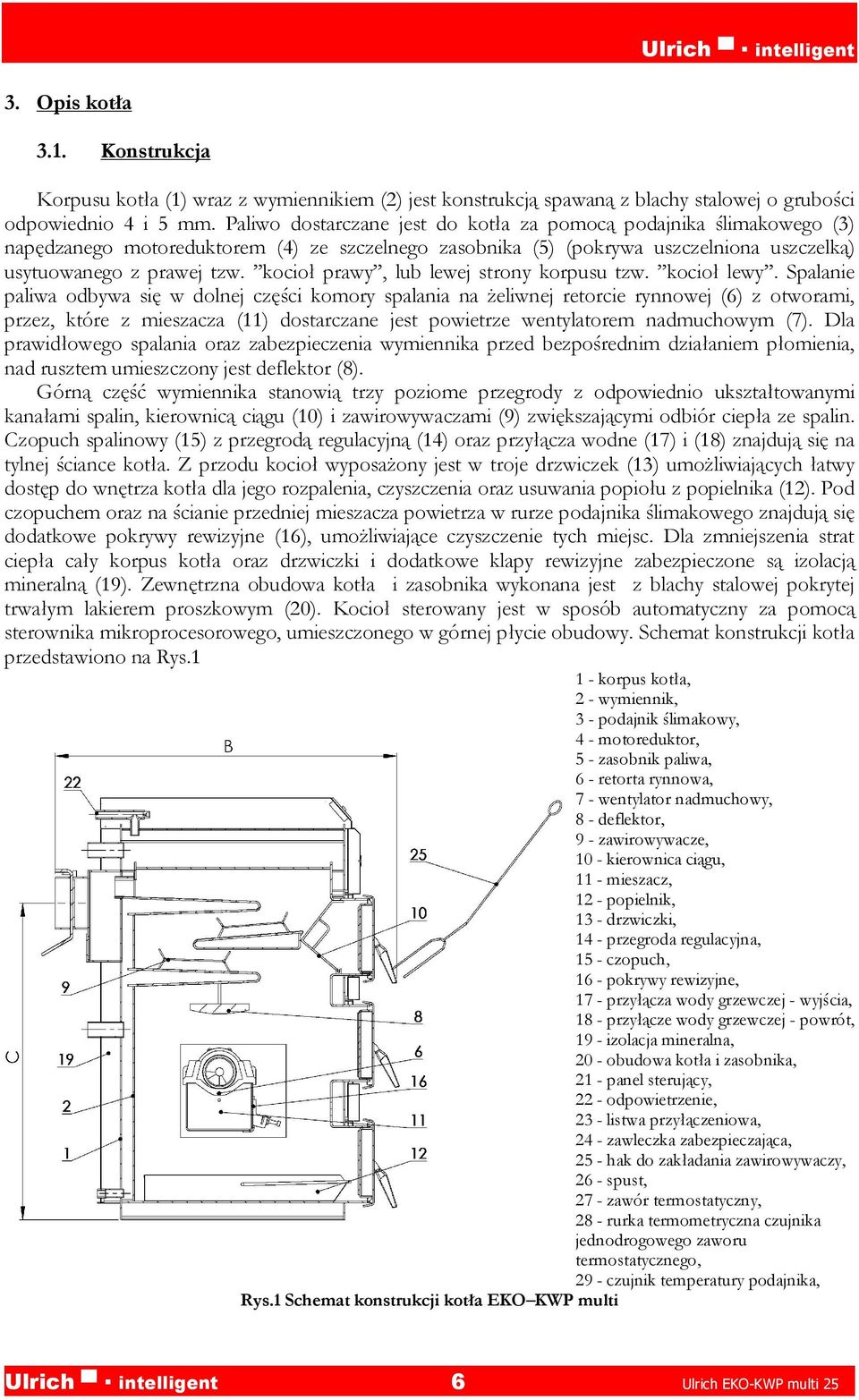 Ulrich · intelligent

3. Opis kotła

3.1. Konstrukcja

Korpusu kotła (1) wraz z wymiennikiem (2) jest konstrukcją spawaną z blachy stalowej o grubości odpowiednio 4 i 5 mm. Paliwo dostarczane jest do kotła za pomocą podajnika ślimakowego (3) napędzanego motoreduktorem (4) ze szczelnego zasobnika (5) (pokrywa uszczelniona uszczelką) usytuowanego z prawej tzw. ”kocioł prawy”, lub lewej strony korpusu tzw. ”kocioł lewy”. Spalanie paliwa odbywa się w dolnej części komory spalania na żeliwnej retorcie rynnowej (6) z otworami, przez, które z mieszacza (11) dostarczane jest powietrze wentylatorem nadmuchowym (7). Dla prawidłowego spalania oraz zabezpieczenia wymiennika przed bezpośrednim działaniem płomienia, nad rusztem umieszczony jest deflektor (8).

Górną część wymiennika stanowią trzy poziome przegrody z odpowiednio ukształtowanymi kanałami spalin, kierownicą ciągu (10) i zawirowywaczami (9) zwiększającymi odbiór ciepła ze spalin. Czopuch spalinowy (15) z przegrodą regulacyjną (14) oraz przyłącza wodne (17) i (18) znajdują się na tylnej ściance kotła. Z przodu kocioł wyposażony jest w troje drzwiczek (13) umożliwiających łatwy dostęp do wnętrza kotła dla jego rozpalenia, czyszczenia oraz usuwania popiołu z popielnika (12). Pod czopuchem oraz na ścianie przedniej mieszacza powietrza w rurze podajnika ślimakowego znajdują się dodatkowe pokrywy rewizyjne (16), umożliwiające czyszczenie tych miejsc. Dla zmniejszenia strat ciepła cały korpus kotła oraz drzwiczki i dodatkowe klapy rewizyjne zabezpieczone są izolacją mineralną (19). Zewnętrzna obudowa kotła i zasobnika wykonana jest z blachy stalowej pokrytej trwałym lakierem proszkowym (20). Kocioł sterowany jest w sposób automatyczny za pomocą sterownika mikroprocesorowego, umieszczonego w górnej płycie obudowy. Schemat konstrukcji kotła przedstawiono na Rys.1

B
22
25
10
9
8
C
19
6
16
2
11
1
12

1 - korpus kotła,
2 - wymiennik,
3 - podajnik ślimakowy,
4 - motoreduktor,
5 - zasobnik paliwa,
6 - retorta rynnowa,
7 - wentylator nadmuchowy,
8 - deflektor,
9 - zawirowywacze,
10 - kierownica ciągu,
11 - mieszacz,
12 - popielnik,
13 - drzwiczki,
14 - przegroda regulacyjna,
15 - czopuch,
16 - pokrywy rewizyjne,
17 - przyłącza wody grzewczej - wyjścia,
18 - przyłącze wody grzewczej - powrót,
19 - izolacja mineralna,
20 - obudowa kotła i zasobnika,
21 - panel sterujący,
22 - odpowietrzenie,
23 - listwa przyłączeniowa,
24 - zawleczka zabezpieczająca,
25 - hak do zakładania zawirowywaczy,
26 - spust,
27 - zawór termostatyczny,
28 - rurka termometryczna czujnika jednodrogowego zaworu termostatycznego,
29 - czujnik temperatury podajnika,

Rys.1 Schemat konstrukcji kotła EKO–KWP multi

Ulrich · intelligent 6 Ulrich EKO-KWP multi 25